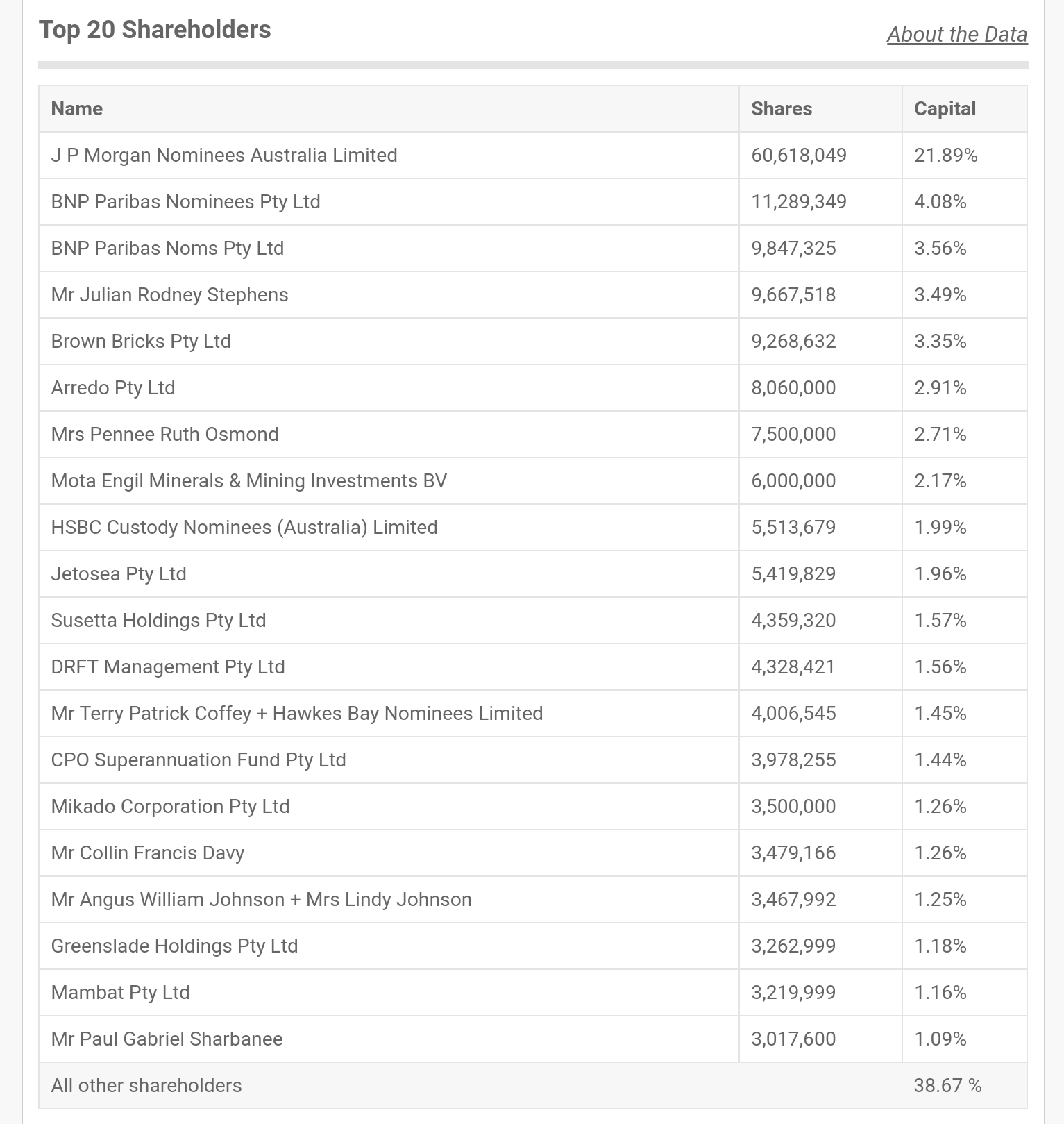 Top 20 Shareholders

About the Data

| Name | Shares | Capital |
|---|---|---|
| J P Morgan Nominees Australia Limited | 60,618,049 | 21.89% |
| BNP Paribas Nominees Pty Ltd | 11,289,349 | 4.08% |
| BNP Paribas Noms Pty Ltd | 9,847,325 | 3.56% |
| Mr Julian Rodney Stephens | 9,667,518 | 3.49% |
| Brown Bricks Pty Ltd | 9,268,632 | 3.35% |
| Arredo Pty Ltd | 8,060,000 | 2.91% |
| Mrs Pennee Ruth Osmond | 7,500,000 | 2.71% |
| Mota Engil Minerals & Mining Investments BV | 6,000,000 | 2.17% |
| HSBC Custody Nominees (Australia) Limited | 5,513,679 | 1.99% |
| Jetosea Pty Ltd | 5,419,829 | 1.96% |
| Susetta Holdings Pty Ltd | 4,359,320 | 1.57% |
| DRFT Management Pty Ltd | 4,328,421 | 1.56% |
| Mr Terry Patrick Coffey + Hawkes Bay Nominees Limited | 4,006,545 | 1.45% |
| CPO Superannuation Fund Pty Ltd | 3,978,255 | 1.44% |
| Mikado Corporation Pty Ltd | 3,500,000 | 1.26% |
| Mr Collin Francis Davy | 3,479,166 | 1.26% |
| Mr Angus William Johnson + Mrs Lindy Johnson | 3,467,992 | 1.25% |
| Greenslade Holdings Pty Ltd | 3,262,999 | 1.18% |
| Mambat Pty Ltd | 3,219,999 | 1.16% |
| Mr Paul Gabriel Sharbanee | 3,017,600 | 1.09% |
| All other shareholders | | 38.67 % |